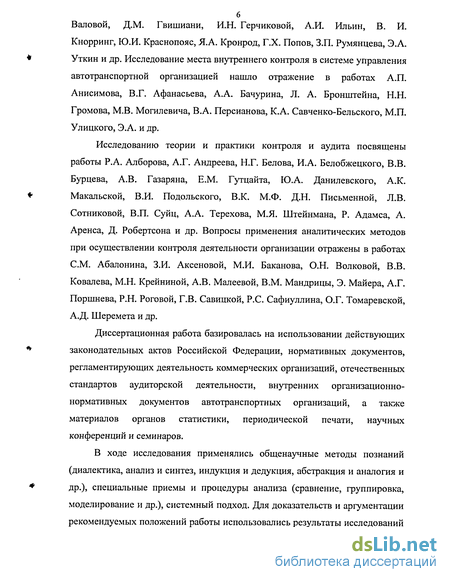 6

Валовой, Д.М. Гвишиани, И.Н. Герчиковой, А.И. Ильин, В. И. Кнорринг, Ю.И. Краснопояс, Я.А. Кронрод, Г.Х. Попов, З.П. Румянцева, Э.А. Уткин и др. Исследование места внутреннего контроля в системе управления автотранспортной организацией нашло отражение в работах А.П. Анисимова, В.Г. Афанасьева, А.А. Бачурина, Л. А. Бронштейна, Н.Н. Громова, М.В. Могилевича, В.А. Персианова, К.А. Савченко-Бельского, М.П. Улицкого, Э.А. и др.

Исследованию теории и практики контроля и аудита посвящены работы Р.А. Алборова, А.Г. Андреева, Н.Г. Белова, И.А. Белобжецкого, В.В. Бурцева, А.В. Газаряна, Е.М. Гутцайта, Ю.А. Данилевского, А.К. Макальской, В.И. Подольского, В.К. М.Ф. Д.Н. Письменной, Л.В. Сотниковой, В.П. Суйц, А.А. Терехова, М.Я. Штейнмана, Р. Адамса, А. Аренса, Д. Робертсона и др. Вопросы применения аналитических методов при осуществлении контроля деятельности организации отражены в работах С.М. Абалонина, З.И. Аксеновой, М.И. Баканова, О.Н. Волковой, В.В. Ковалева, М.Н. Крейниной, А.В. Малеевой, В.М. Мандрицы, Э. Майера, А.Г. Поршнева, Р.Н. Роговой, Г.В. Савицкой, Р.С. Сафиуллина, О.Г. Томаревской, А.Д. Шеремета и др.

Диссертационная работа базировалась на использовании действующих законодательных актов Российской Федерации, нормативных документов, регламентирующих деятельность коммерческих организаций, отечественных стандартов аудиторской деятельности, внутренних организационно-нормативных документов автотранспортных организаций, а также материалов органов статистики, периодической печати, научных конференций и семинаров.

В ходе исследования применялись общенаучные методы познаний (диалектика, анализ и синтез, индукция и дедукция, абстракция и аналогия и др.), специальные приемы и процедуры анализа (сравнение, группировка, моделирование и др.), системный подход. Для доказательств и аргументации рекомендуемых положений работы использовались результаты исследований

dsLib.net
библиотека диссертаций